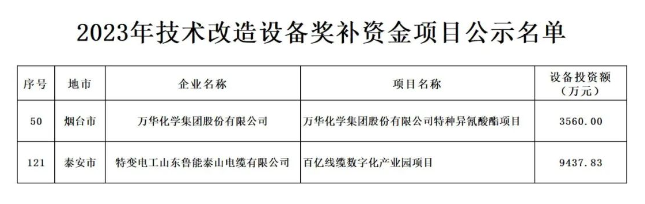 2023年技术改造设备奖补资金项目公示名单

| 序号 | 地市 | 企业名称 | 项目名称 | 设备投资额（万元） |
|---|---|---|---|---|
| 50 | 烟台市 | 万华化学集团股份有限公司 | 万华化学集团股份有限公司特种异氰酸酯项目 | 3560.00 |
| 121 | 泰安市 | 特变电工山东鲁能泰山电缆有限公司 | 百亿线缆数字化产业园项目 | 9437.83 |